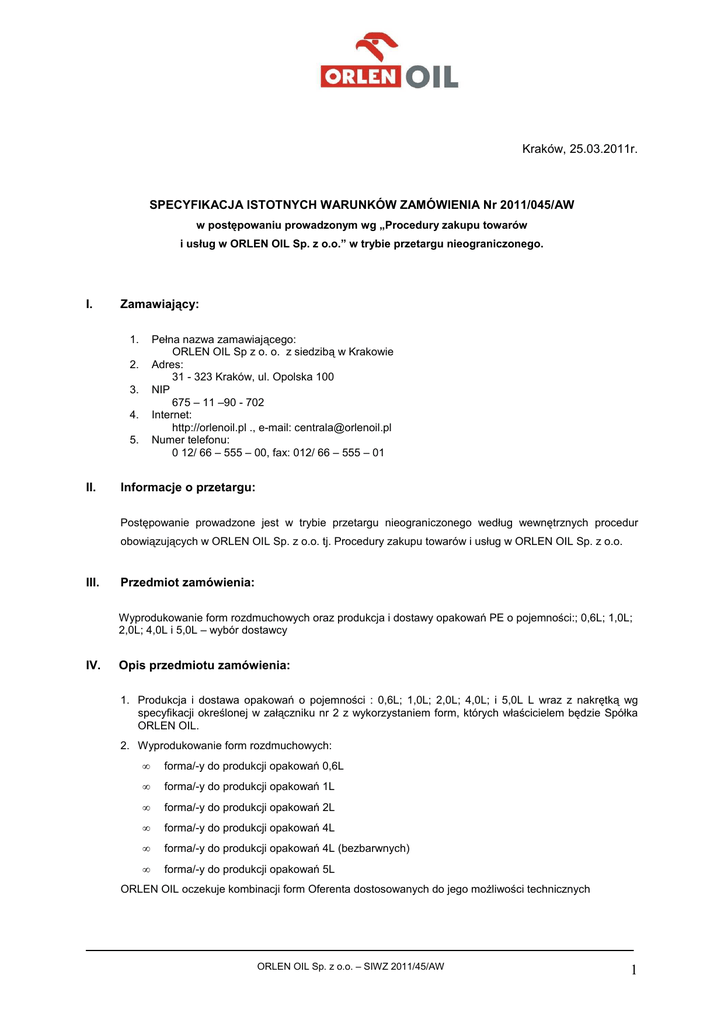 ORLEN OIL

Kraków, 25.03.2011r.

SPECYFIKACJA ISTOTNYCH WARUNKÓW ZAMÓWIENIA Nr 2011/045/AW
w postępowaniu prowadzonym wg „Procedury zakupu towarów i usług w ORLEN OIL Sp. z o.o.” w trybie przetargu nieograniczonego.

I. Zamawiający:

1. Pełna nazwa zamawiającego:
ORLEN OIL Sp z o. o. z siedzibą w Krakowie
2. Adres:
31 - 323 Kraków, ul. Opolska 100
3. NIP
675 – 11 –90 - 702
4. Internet:
http://orlenoil.pl ., e-mail: centrala@orlenoil.pl
5. Numer telefonu:
0 12/ 66 – 555 – 00, fax: 012/ 66 – 555 – 01

II. Informacje o przetargu:

Postępowanie prowadzone jest w trybie przetargu nieograniczonego według wewnętrznych procedur obowiązujących w ORLEN OIL Sp. z o.o. tj. Procedury zakupu towarów i usług w ORLEN OIL Sp. z o.o.

III. Przedmiot zamówienia:

Wyprodukowanie form rozdmuchowych oraz produkcja i dostawy opakowań PE o pojemności:; 0,6L; 1,0L; 2,0L; 4,0L i 5,0L – wybór dostawcy

IV. Opis przedmiotu zamówienia:

1. Produkcja i dostawa opakowań o pojemności : 0,6L; 1,0L; 2,0L; 4,0L; i 5,0L L wraz z nakrętką wg specyfikacji określonej w załączniku nr 2 z wykorzystaniem form, których właścicielem będzie Spółka ORLEN OIL.
2. Wyprodukowanie form rozdmuchowych:
∞ forma/-y do produkcji opakowań 0,6L
∞ forma/-y do produkcji opakowań 1L
∞ forma/-y do produkcji opakowań 2L
∞ forma/-y do produkcji opakowań 4L
∞ forma/-y do produkcji opakowań 4L (bezbarwnych)
∞ forma/-y do produkcji opakowań 5L
ORLEN OIL oczekuje kombinacji form Oferenta dostosowanych do jego możliwości technicznych

ORLEN OIL Sp. z o.o. – SIWZ 2011/45/AW 1